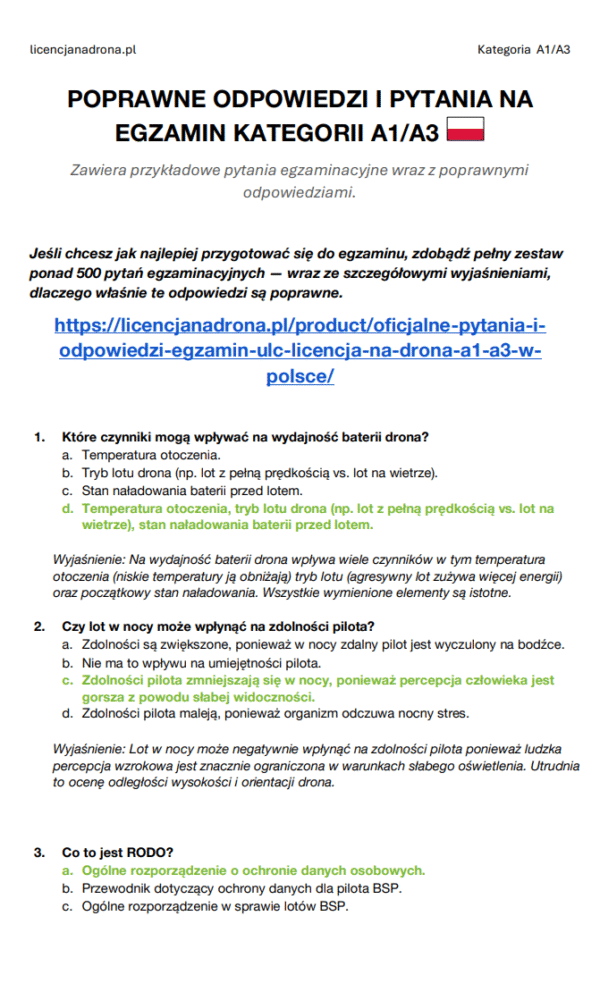 licencjanadrona.pl

Kategoria A1/A3

POPRAWNE ODPOWIEDZI I PYTANIA NA EGZAMIN KATEGORII A1/A3

Zawiera przykładowe pytania egzaminacyjne wraz z poprawnymi odpowiedziami.

Jeśli chcesz jak najlepiej przygotować się do egzaminu, zdobądź pełny zestaw ponad 500 pytań egzaminacyjnych — wraz ze szczegółowymi wyjaśnieniami, dlaczego właśnie te odpowiedzi są poprawne.

https://licencjanadrona.pl/product/oficjalne-pytania-i-odpowiedzi-egzamin-ulc-licencja-na-drona-a1-a3-w-polsce/

1. Które czynniki mogą wpływać na wydajność baterii drona?
a. Temperatura otoczenia.
b. Tryb lotu drona (np. lot z pełną prędkością vs. lot na wietrze).
c. Stan naładowania baterii przed lotem.
d. Temperatura otoczenia, tryb lotu drona (np. lot z pełną prędkością vs. lot na wietrze), stan naładowania baterii przed lotem.

Wyjaśnienie: Na wydajność baterii drona wpływa wiele czynników w tym temperatura otoczenia (niskie temperatury ją obniżają) tryb lotu (agresywny lot zużywa więcej energii) oraz początkowy stan naładowania. Wszystkie wymienione elementy są istotne.

2. Czy lot w nocy może wpłynąć na zdolności pilota?
a. Zdolności są zwiększone, ponieważ w nocy zdalny pilot jest wyczulony na bodźce.
b. Nie ma to wpływu na umiejętności pilota.
c. Zdolności pilota zmniejszają się w nocy, ponieważ percepcja człowieka jest gorsza z powodu słabej widoczności.
d. Zdolności pilota maleją, ponieważ organizm odczuwa nocny stres.

Wyjaśnienie: Lot w nocy może negatywnie wpłynąć na zdolności pilota ponieważ ludzka percepcja wzrokowa jest znacznie ograniczona w warunkach słabego oświetlenia. Utrudnia to ocenę odległości wysokości i orientacji drona.

3. Co to jest RODO?
a. Ogólne rozporządzenie o ochronie danych osobowych.
b. Przewodnik dotyczący ochrony danych dla pilota BSP.
c. Ogólne rozporządzenie w sprawie lotów BSP.